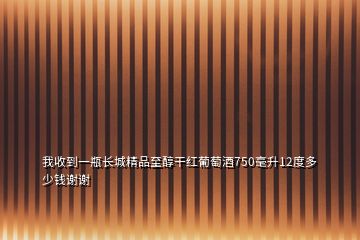 我收到一瓶长城精品至醇干红葡萄酒750毫升12度多少钱谢谢